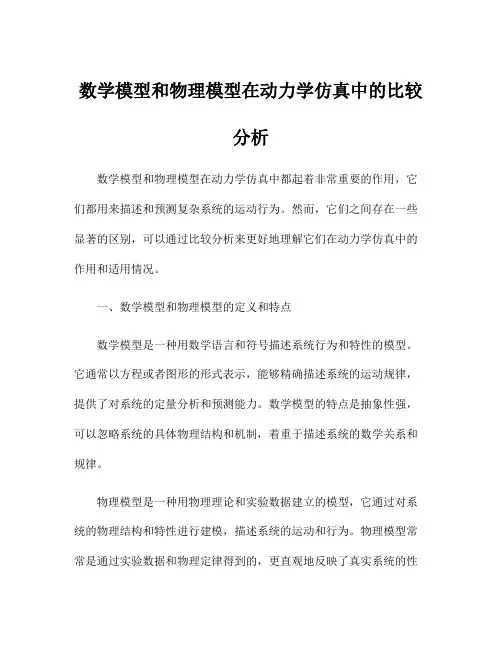 数学模型和物理模型在动力学仿真中的比较分析

数学模型和物理模型在动力学仿真中都起着非常重要的作用，它们都用来描述和预测复杂系统的运动行为。然而，它们之间存在一些显著的区别，可以通过比较分析来更好地理解它们在动力学仿真中的作用和适用情况。

一、数学模型和物理模型的定义和特点

数学模型是一种用数学语言和符号描述系统行为和特性的模型。它通常以方程或者图形的形式表示，能够精确描述系统的运动规律，提供了对系统的定量分析和预测能力。数学模型的特点是抽象性强，可以忽略系统的具体物理结构和机制，着重于描述系统的数学关系和规律。

物理模型是一种用物理理论和实验数据建立的模型，它通过对系统的物理结构和特性进行建模，描述系统的运动和行为。物理模型常常是通过实验数据和物理定律得到的，更直观地反映了真实系统的性